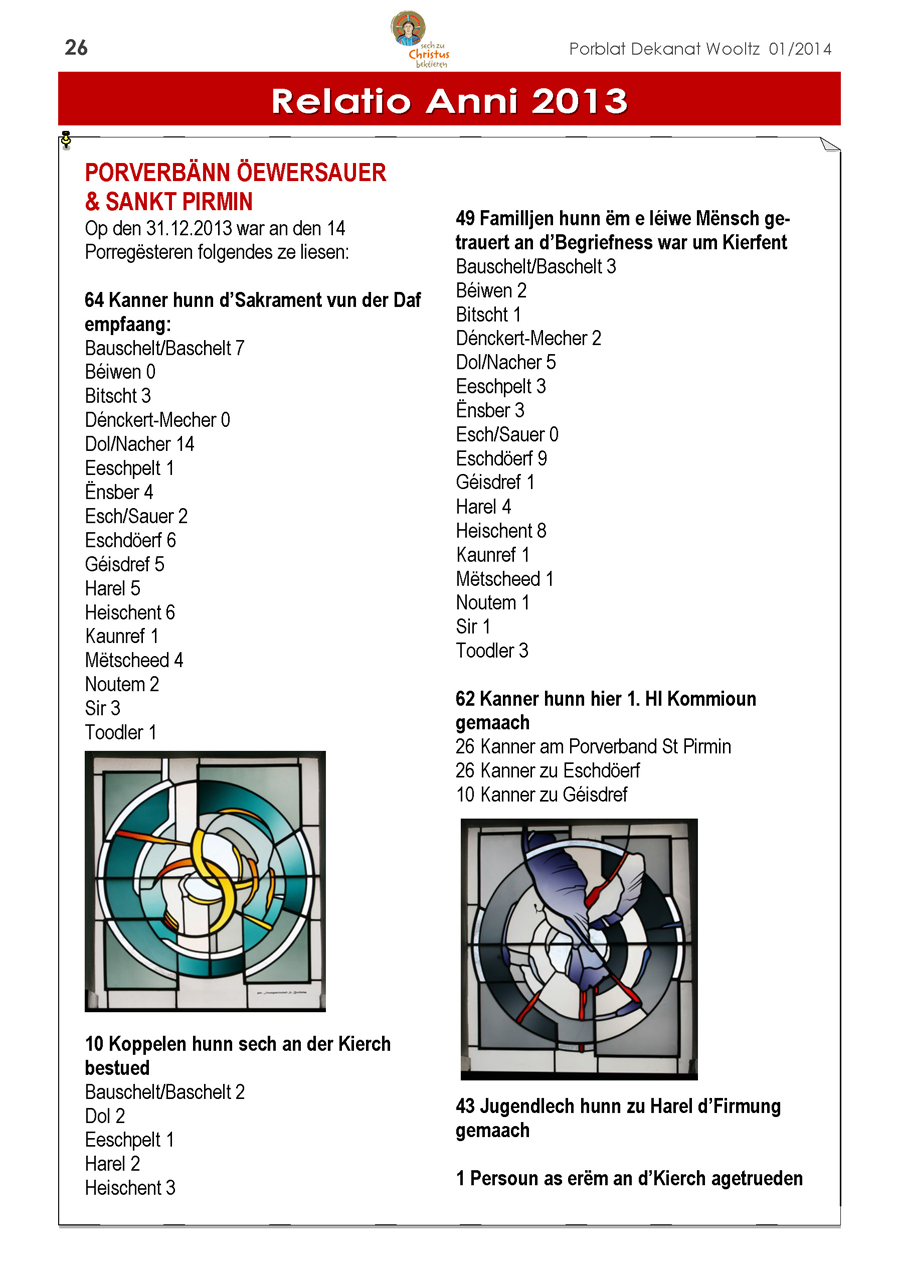 26

sech zu Christus bekéieren

Porblat Dekanat Wooltz 01/2014

Relatio Anni 2013

PORVERBÄNN ÖEWERSAUER & SANKT PIRMIN

Op den 31.12.2013 war an den 14 Porregësteren folgendes ze liesen:

64 Kanner hunn d'Sakrament vun der Daf empfaang:
Bauschelt/Baschelt 7
Béiwen 0
Bitscht 3
Dénckert-Mecher 0
Dol/Nacher 14
Eeschpelt 1
Ënsber 4
Esch/Sauer 2
Eschdöerf 6
Géisdref 5
Harel 5
Heischent 6
Kaunref 1
Mëtscheed 4
Noutem 2
Sir 3
Toodler 1

10 Koppelen hunn sech an der Kierch bestued
Bauschelt/Baschelt 2
Dol 2
Eeschpelt 1
Harel 2
Heischent 3

49 Familljen hunn ëm e léiwe Mënsch getrauert an d'Begriefness war um Kierfent
Bauschelt/Baschelt 3
Béiwen 2
Bitscht 1
Dénckert-Mecher 2
Dol/Nacher 5
Eeschpelt 3
Ënsber 3
Esch/Sauer 0
Eschdöerf 9
Géisdref 1
Harel 4
Heischent 8
Kaunref 1
Mëtscheed 1
Noutem 1
Sir 1
Toodler 3

62 Kanner hunn hier 1. Hl Kommioun gemaach
26 Kanner am Porverband St Pirmin
26 Kanner zu Eschdöerf
10 Kanner zu Géisdref

43 Jugendlech hunn zu Harel d'Firmung gemaach

1 Persoun as erëm an d'Kierch agetrueden